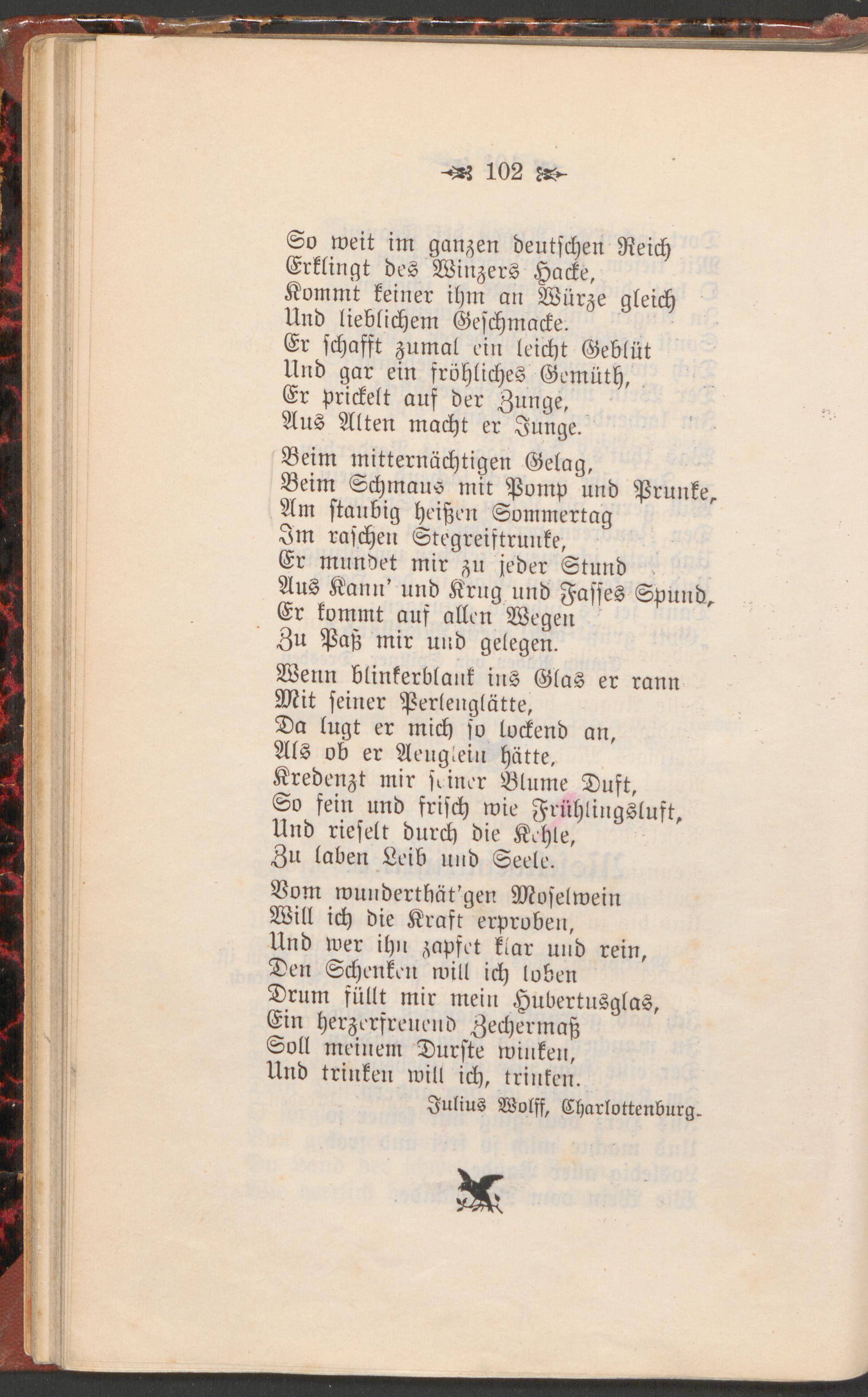 102

So weit im ganzen deutschen Reich
Erklingt des Winzers Hacke,
Kommt keiner ihm an Würze gleich
Und lieblichem Geschmacke.
Er schafft zumal ein leicht Geblüt
Und gar ein fröhliches Gemüth,
Er prickelt auf der Zunge,
Aus Alten macht er Junge.

Beim mitternächtigen Gelag,
Beim Schmaus mit Pomp und Prunke,
Am staubig heißen Sommertag
Im raschen Stegreiftrunke,
Er mundet mir zu jeder Stund
Aus Kann' und Krug und Fasses Spund,
Er kommt auf allen Wegen
Zu Paß mir und gelegen.

Wenn blinkerblank ins Glas er rann
Mit seiner Perlenglätte,
Da lugt er mich so lockend an,
Als ob er Aeuglein hätte,
Kredenzt mir seiner Blume Duft,
So fein und frisch wie Frühlingsluft,
Und rieselt durch die Kehle,
Zu laben Leib und Seele.

Vom wunderthät'gen Moselwein
Will ich die Kraft erproben,
Und wer ihn zapfet klar und rein,
Den Schenken will ich loben
Drum füllt mir mein Hubertusglas,
Ein herzerfreuend Zechermaß
Soll meinem Durste winken,
Und trinken will ich, trinken.

Julius Wolff, Charlottenburg.